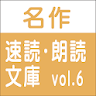 名作

速読・朗読
文庫 vol.6